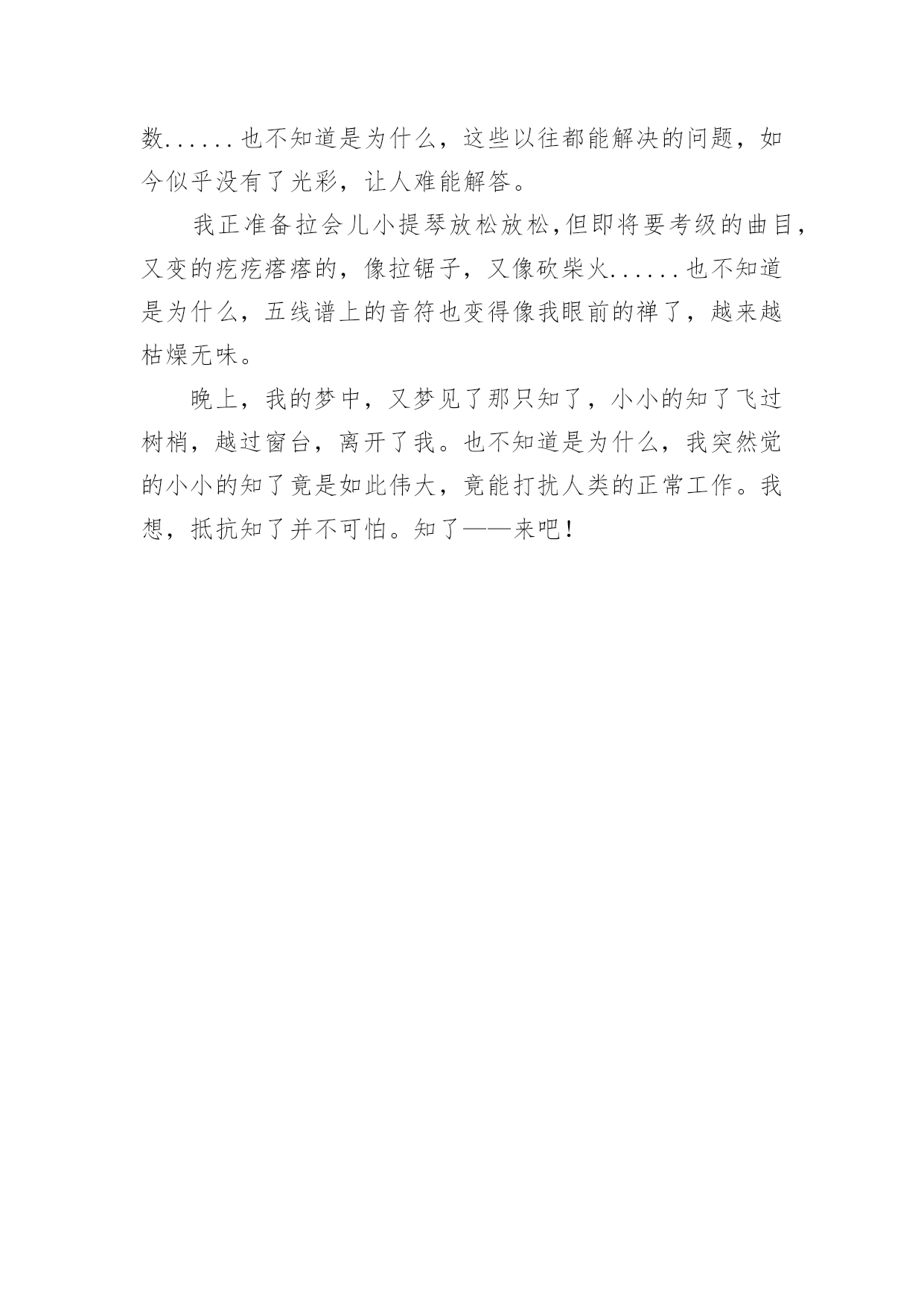 数......也不知道是为什么，这些以往都能解决的问题，如今似乎没有了光彩，让人难能解答。

我正准备拉会儿小提琴放松放松,但即将要考级的曲目,又变的疙疙瘩瘩的，像拉锯子，又像砍柴火......也不知道是为什么，五线谱上的音符也变得像我眼前的禅了，越来越枯燥无味。

晚上，我的梦中，又梦见了那只知了，小小的知了飞过树梢，越过窗台，离开了我。也不知道是为什么，我突然觉的小小的知了竟是如此伟大，竟能打扰人类的正常工作。我想，抵抗知了并不可怕。知了——来吧！